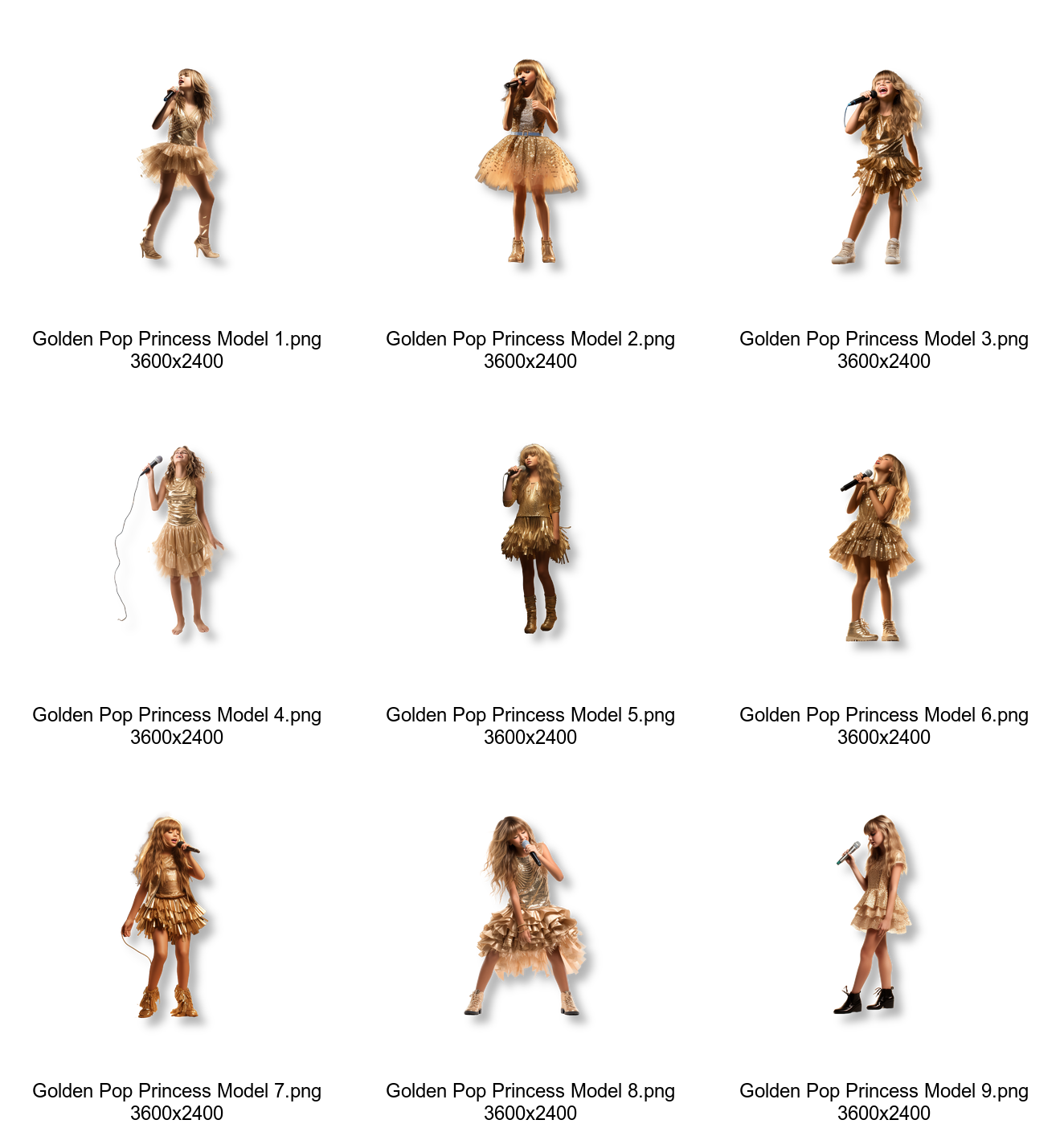 Golden Pop Princess Model 1.png
3600x2400

Golden Pop Princess Model 2.png
3600x2400

Golden Pop Princess Model 3.png
3600x2400

Golden Pop Princess Model 4.png
3600x2400

Golden Pop Princess Model 5.png
3600x2400

Golden Pop Princess Model 6.png
3600x2400

Golden Pop Princess Model 7.png
3600x2400

Golden Pop Princess Model 8.png
3600x2400

Golden Pop Princess Model 9.png
3600x2400